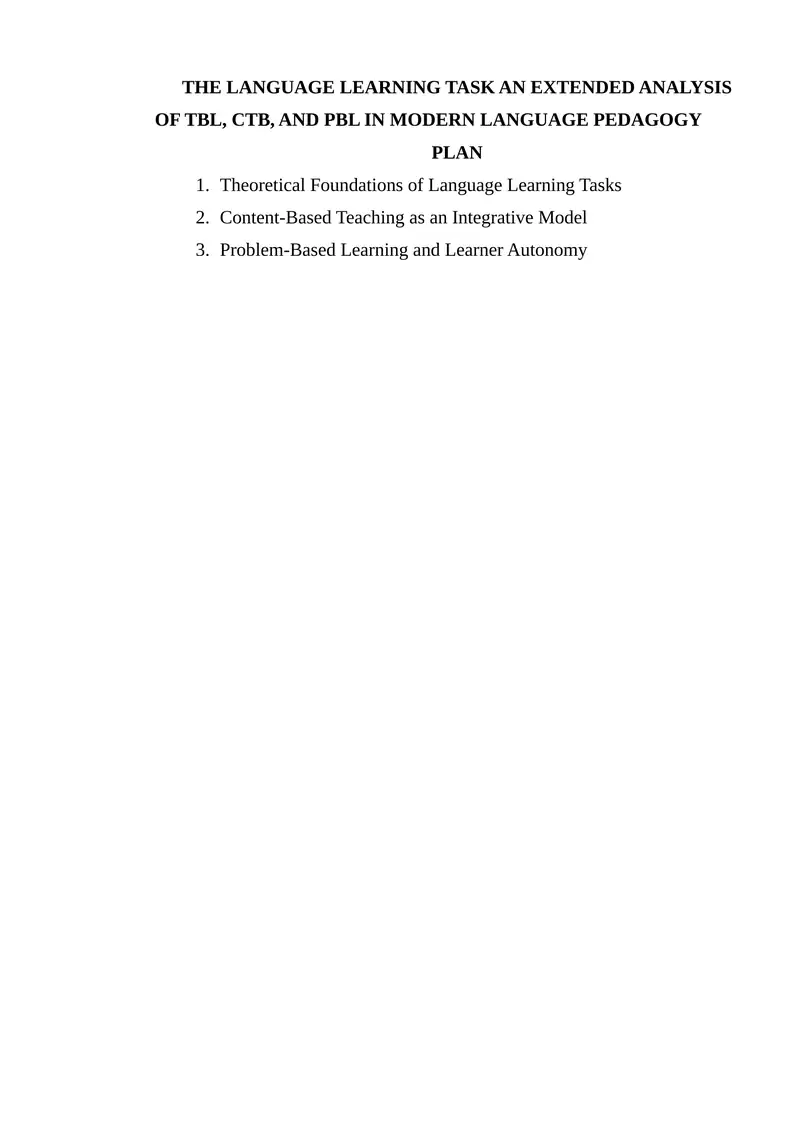 THE LANGUAGE LEARNING TASK AN EXTENDED ANALYSIS OF TBL, CTB, AND PBL IN MODERN LANGUAGE PEDAGOGY

PLAN

1. Theoretical Foundations of Language Learning Tasks
2. Content-Based Teaching as an Integrative Model
3. Problem-Based Learning and Learner Autonomy